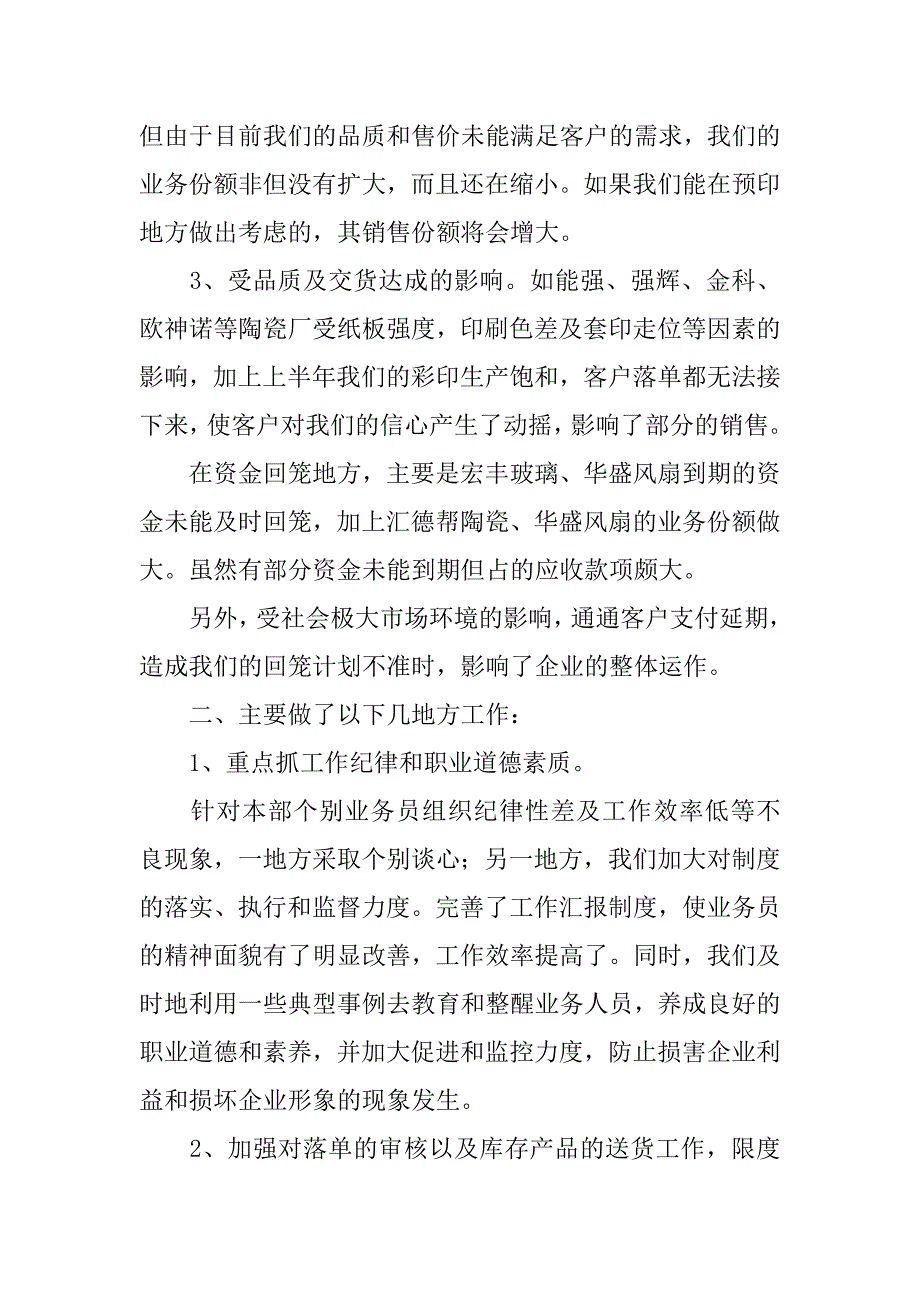 但由于目前我们的品质和售价未能满足客户的需求，我们的业务份额非但没有扩大，而且还在缩小。如果我们能在预印地方做出考虑的，其销售份额将会增大。

3、受品质及交货达成的影响。如能强、强辉、金科、欧神诺等陶瓷厂受纸板强度，印刷色差及套印走位等因素的影响，加上上半年我们的彩印生产饱和，客户落单都无法接下来，使客户对我们的信心产生了动摇，影响了部分的销售。

在资金回笼地方，主要是宏丰玻璃、华盛风扇到期的资金未能及时回笼，加上汇德帮陶瓷、华盛风扇的业务份额做大。虽然有部分资金未能到期但占的应收款项颇大。

另外，受社会极大市场环境的影响，通通客户支付延期，造成我们的回笼计划不准时，影响了企业的整体运作。

二、主要做了以下几地方工作：

1、重点抓工作纪律和职业道德素质。

针对本部个别业务员组织纪律性差及工作效率低等不良现象，一地方采取个别谈心；另一地方，我们加大对制度的落实、执行和监督力度。完善了工作汇报制度，使业务员的精神面貌有了明显改善，工作效率提高了。同时，我们及时地利用一些典型事例去教育和整醒业务人员，养成良好的职业道德和素养，并加大促进和监控力度，防止损害企业利益和损坏企业形象的现象发生。

2、加强对落单的审核以及库存产品的送货工作，限度